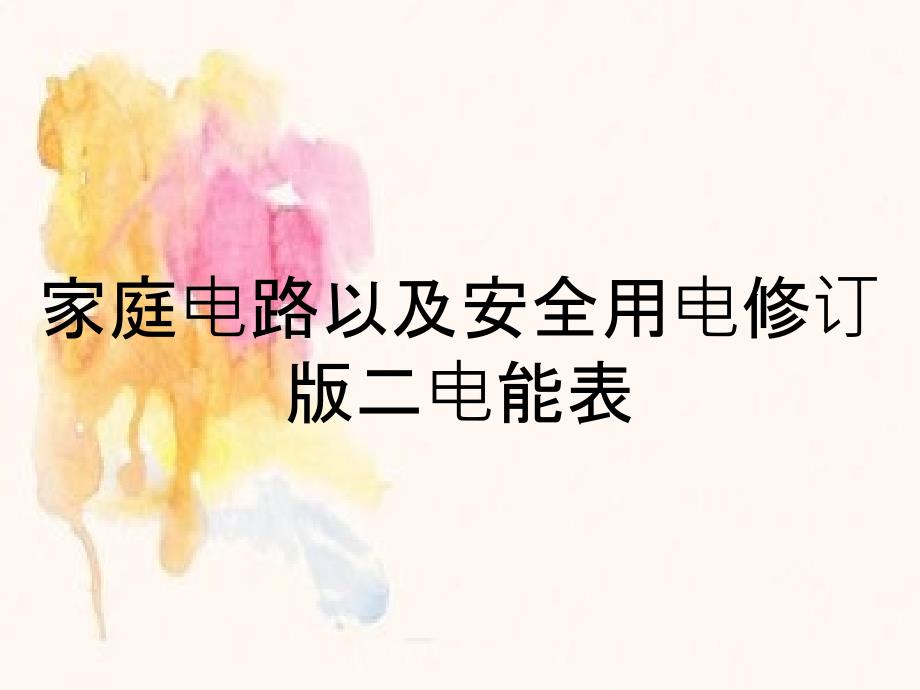 家庭电路以及安全用电修订版二电能表